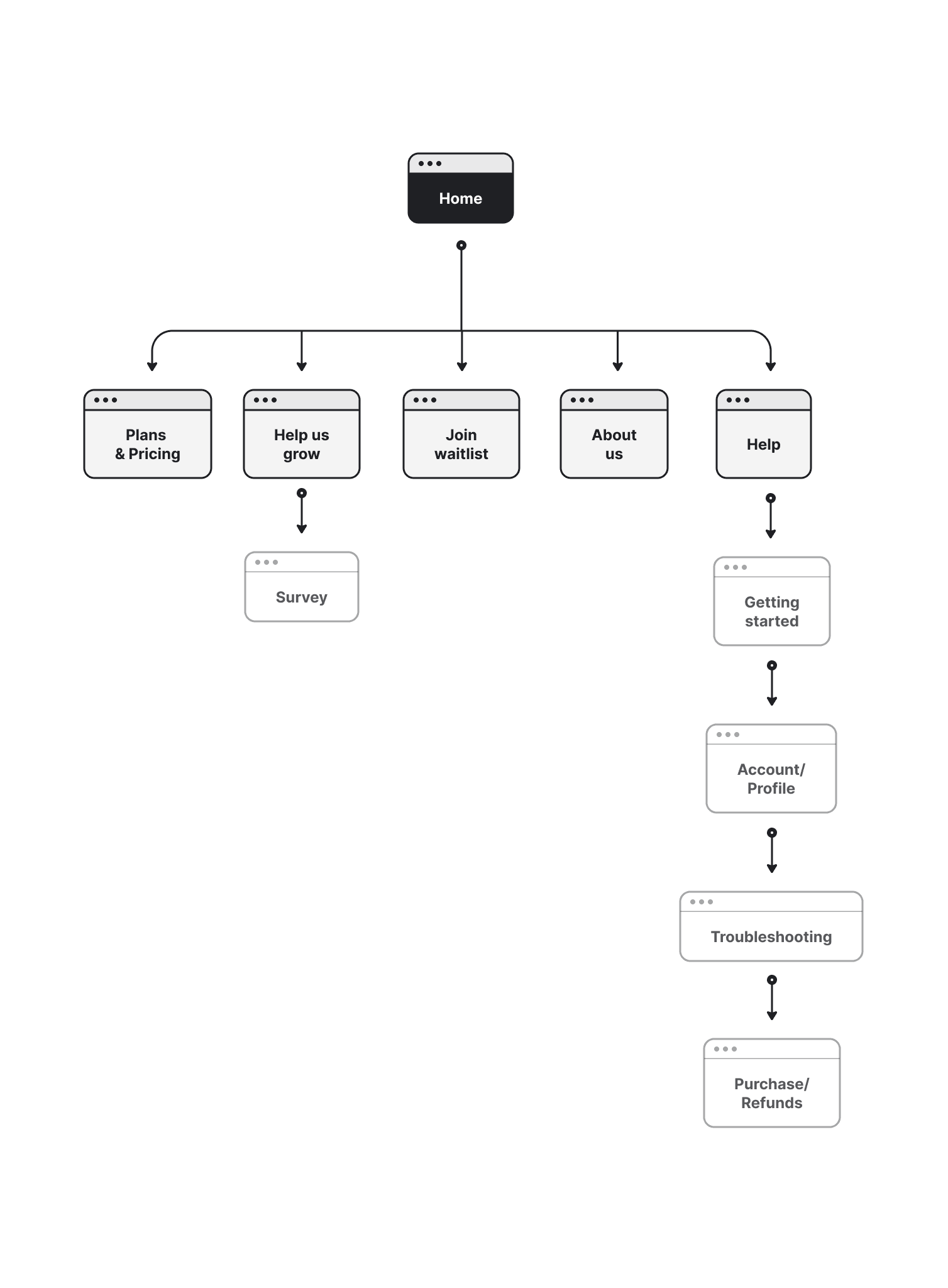 Home

Plans & Pricing

Help us grow

Join waitlist

About us

Help

Survey

Getting started

Account/ Profile

Troubleshooting

Purchase/ Refunds